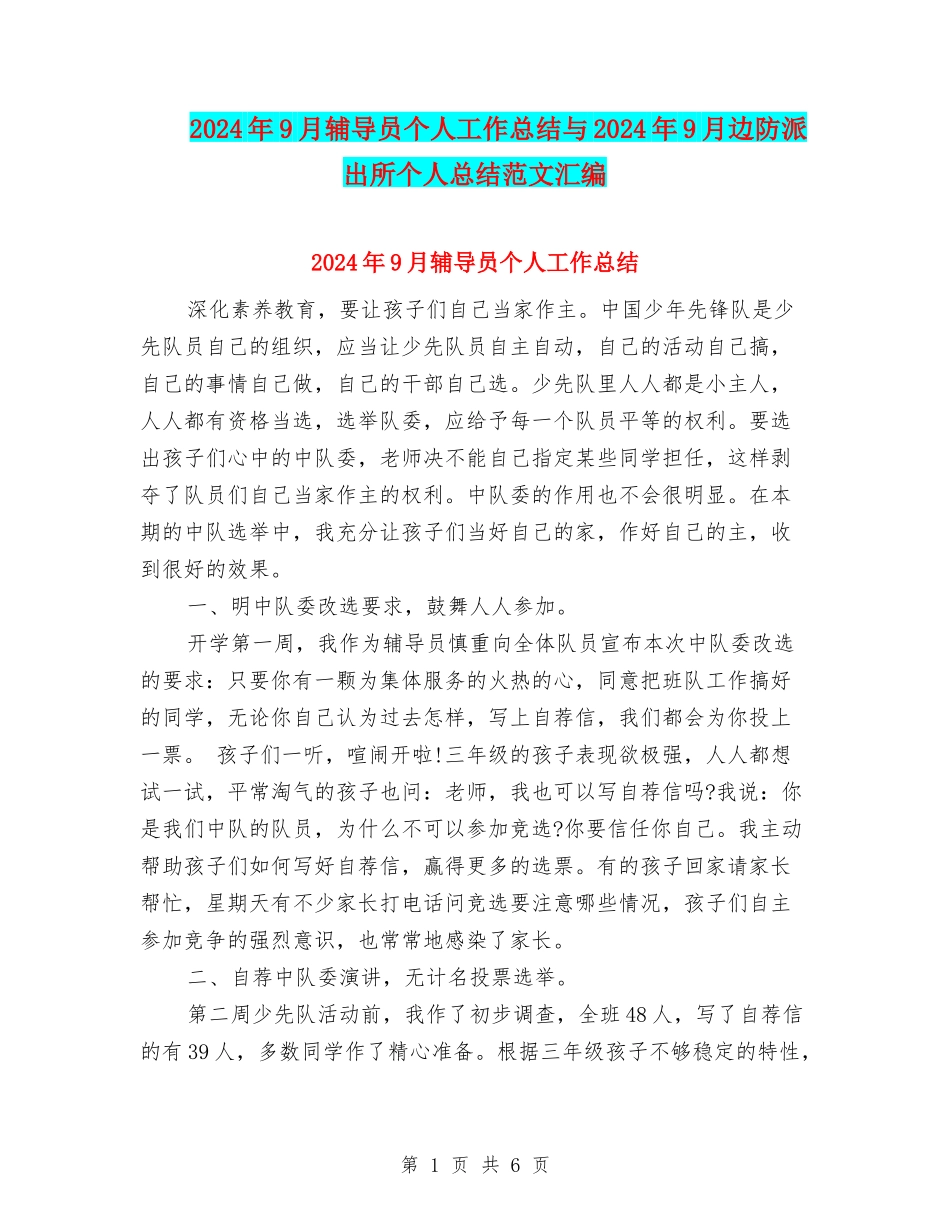 2024年9月辅导员个人工作总结与2024年9月边防派出所个人总结范文汇编

2024年9月辅导员个人工作总结

深化素养教育，要让孩子们自己当家作主。中国少年先锋队是少先队员自己的组织，应当让少先队员自主自动，自己的活动自己搞，自己的事情自己做，自己的干部自己选。少先队里人人都是小主人，人人都有资格当选，选举队委，应给予每一个队员平等的权利。要选出孩子们心中的中队委，老师决不能自己指定某些同学担任，这样剥夺了队员们自己当家作主的权利。中队委的作用也不会很明显。在本期的中队选举中，我充分让孩子们当好自己的家，作好自己的主，收到很好的效果。

一、明中队委改选要求，鼓舞人人参加。

开学第一周，我作为辅导员慎重向全体队员宣布本次中队委改选的要求：只要你有一颗为集体服务的火热的心，同意把班队工作搞好的同学，无论你自己认为过去怎样，写上自荐信，我们都会为你投上一票。 孩子们一听，喧闹开啦!三年级的孩子表现欲极强，人人都想试一试，平常淘气的孩子也问：老师，我也可以写自荐信吗?我说：你是我们中队的队员，为什么不可以参加竞选?你要信任你自己。我主动帮助孩子们如何写好自荐信，赢得更多的选票。有的孩子回家请家长帮忙，星期天有不少家长打电话问竞选要注意哪些情况，孩子们自主参加竞争的强烈意识，也常常地感染了家长。

二、自荐中队委演讲，无计名投票选举。

第二周少先队活动前，我作了初步调查，全班48人，写了自荐信的有39人，多数同学作了精心准备。根据三年级孩子不够稳定的特性，

第 1 页 共 6 页